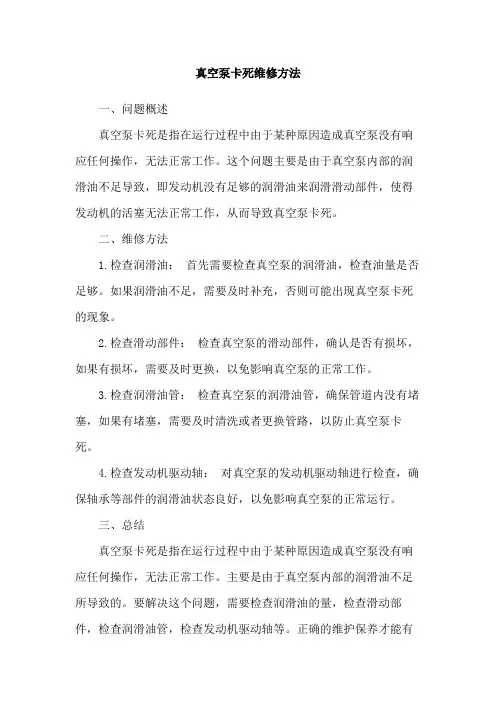 真空泵卡死维修方法

一、问题概述

真空泵卡死是指在运行过程中由于某种原因造成真空泵没有响应任何操作，无法正常工作。这个问题主要是由于真空泵内部的润滑油不足导致，即发动机没有足够的润滑油来润滑滑动部件，使得发动机的活塞无法正常工作，从而导致真空泵卡死。

二、维修方法

1.检查润滑油： 首先需要检查真空泵的润滑油，检查油量是否足够。如果润滑油不足，需要及时补充，否则可能出现真空泵卡死的现象。

2.检查滑动部件： 检查真空泵的滑动部件，确认是否有损坏，如果有损坏，需要及时更换，以免影响真空泵的正常工作。

3.检查润滑油管： 检查真空泵的润滑油管，确保管道内没有堵塞，如果有堵塞，需要及时清洗或者更换管路，以防止真空泵卡死。

4.检查发动机驱动轴： 对真空泵的发动机驱动轴进行检查，确保轴承等部件的润滑油状态良好，以免影响真空泵的正常运行。

三、总结

真空泵卡死是指在运行过程中由于某种原因造成真空泵没有响应任何操作，无法正常工作。主要是由于真空泵内部的润滑油不足所导致的。要解决这个问题，需要检查润滑油的量，检查滑动部件，检查润滑油管，检查发动机驱动轴等。正确的维护保养才能有